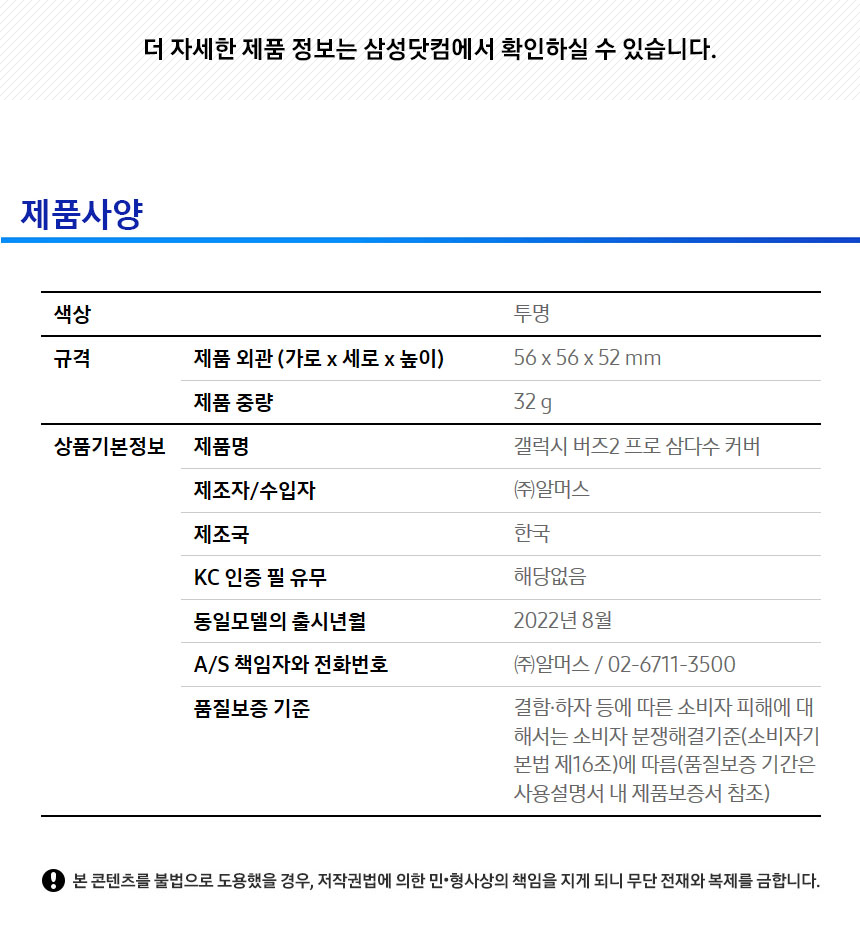 더 자세한 제품 정보는 삼성닷컴에서 확인하실 수 있습니다.

제품사양

| 색상 | | 투명 |
|---|---|---|
| 규격 | 제품 외관 (가로 x 세로 x 높이) | 56 x 56 x 52 mm |
| | 제품 중량 | 32 g |
| 상품기본정보 | 제품명 | 갤럭시 버즈2 프로 삼다수 커버 |
| | 제조자/수입자 | ㈜알머스 |
| | 제조국 | 한국 |
| | KC 인증 필 유무 | 해당없음 |
| | 동일모델의 출시년월 | 2022년 8월 |
| | A/S 책임자와 전화번호 | ㈜알머스 / 02-6711-3500 |
| | 품질보증 기준 | 결함·하자 등에 따른 소비자 피해에 대해서는 소비자 분쟁해결기준(소비자기본법 제16조)에 따름(품질보증 기간은 사용설명서 내 제품보증서 참조) |

본 콘텐츠를 불법으로 도용했을 경우, 저작권법에 의한 민•형사상의 책임을 지게 되니 무단 전재와 복제를 금합니다.